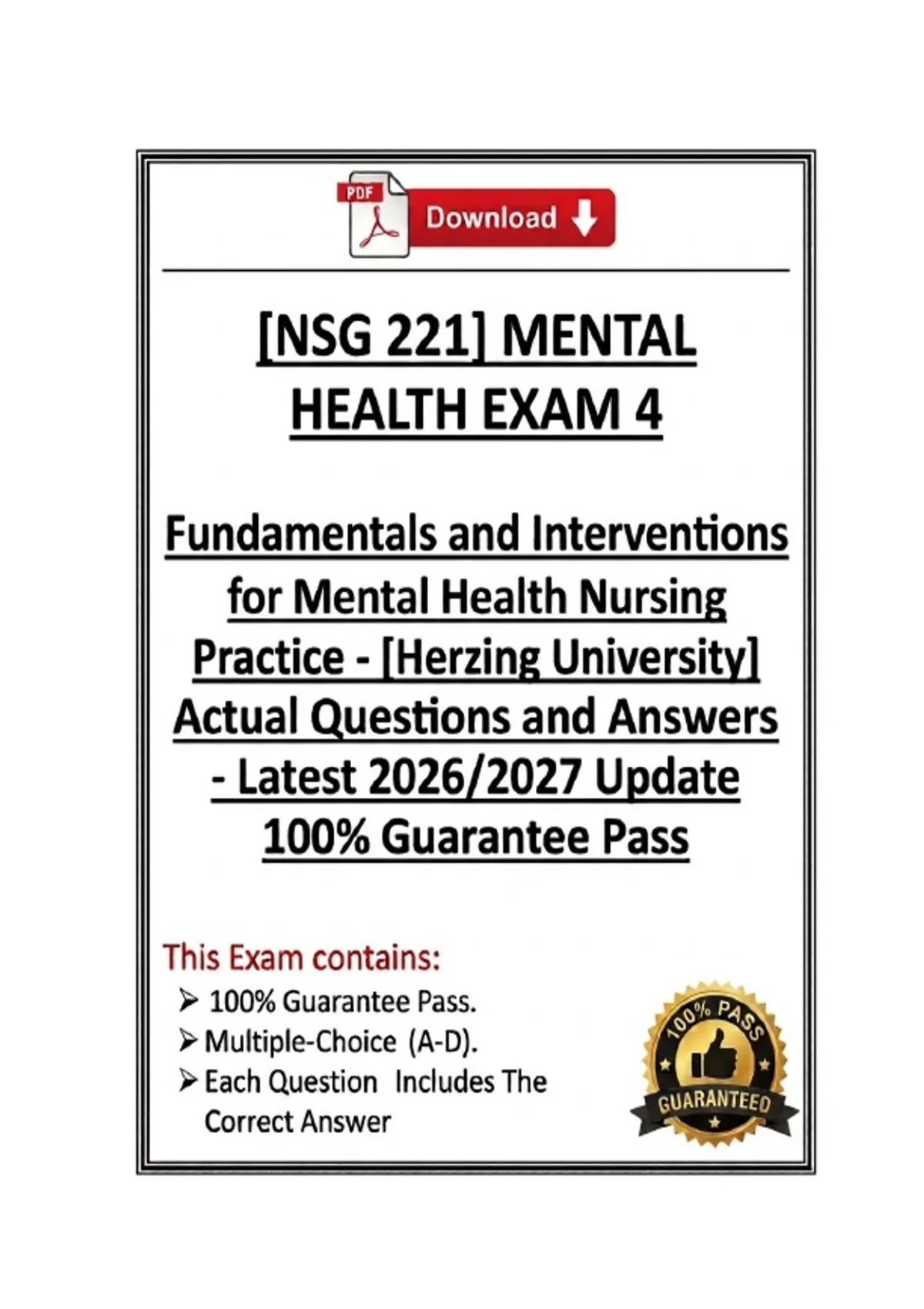 PDF

Download

[NSG 221] MENTAL HEALTH EXAM 4

Fundamentals and Interventions for Mental Health Nursing Practice - [Herzing University] Actual Questions and Answers - Latest 2026/2027 Update 100% Guarantee Pass

This Exam contains:
➢ 100% Guarantee Pass.
➢ Multiple-Choice (A-D).
➢ Each Question Includes The Correct Answer

100% PASS
GUARANTEED